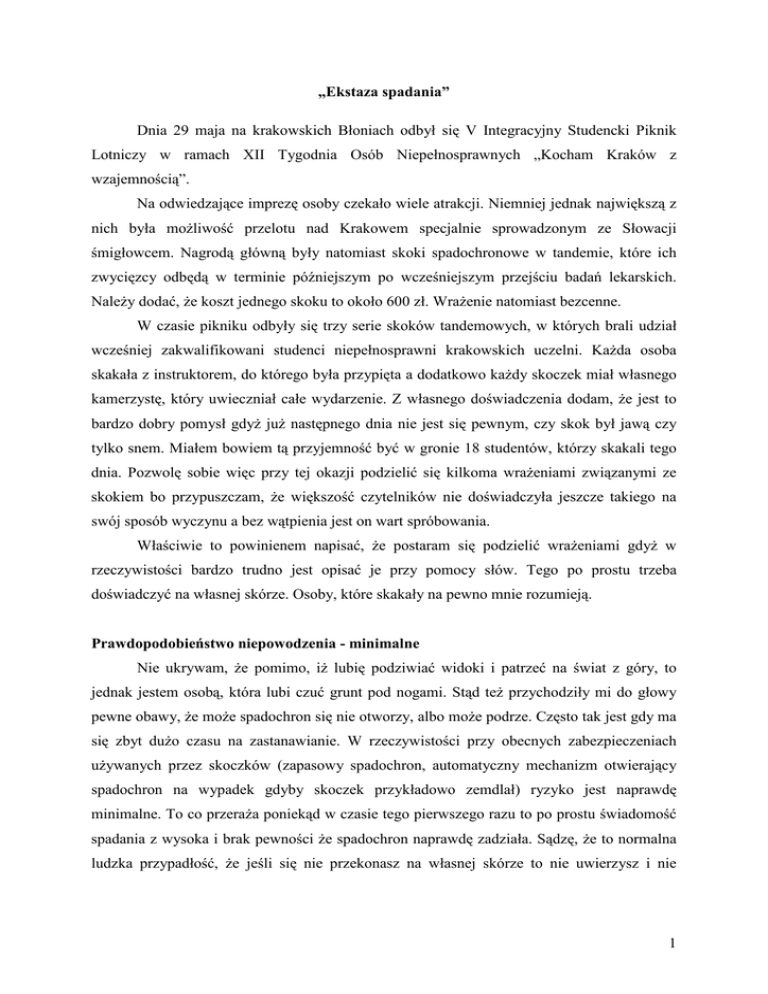 „Ekstaza spadania”

Dnia 29 maja na krakowskich Błoniach odbył się V Integracyjny Studencki Piknik Lotniczy w ramach XII Tygodnia Osób Niepełnosprawnych „Kocham Kraków z wzajemnością”.

Na odwiedzające imprezę osoby czekało wiele atrakcji. Niemniej jednak największą z nich była możliwość przelotu nad Krakowem specjalnie sprowadzonym ze Słowacji śmigłowcem. Nagrodą główną były natomiast skoki spadochronowe w tandemie, które ich zwycięzcy odbędą w terminie późniejszym po wcześniejszym przejściu badań lekarskich. Należy dodać, że koszt jednego skoku to około 600 zł. Wrażenie natomiast bezcenne.

W czasie pikniku odbyły się trzy serie skoków tandemowych, w których brali udział wcześniej zakwalifikowani studenci niepełnosprawni krakowskich uczelni. Każda osoba skakała z instruktorem, do którego była przypięta a dodatkowo każdy skoczek miał własnego kamerzystę, który uwieczniał całe wydarzenie. Z własnego doświadczenia dodam, że jest to bardzo dobry pomysł gdyż już następnego dnia nie jest się pewnym, czy skok był jawą czy tylko snem. Miałem bowiem tą przyjemność być w gronie 18 studentów, którzy skakali tego dnia. Pozwolę sobie więc przy tej okazji podzielić się kilkoma wrażeniami związanymi ze skokiem bo przypuszczam, że większość czytelników nie doświadczyła jeszcze takiego na swój sposób wyczynu a bez wątpienia jest on wart spróbowania.

Właściwie to powinienem napisać, że postaram się podzielić wrażeniami gdyż w rzeczywistości bardzo trudno jest opisać je przy pomocy słów. Tego po prostu trzeba doświadczyć na własnej skórze. Osoby, które skakały na pewno mnie rozumieją.

Prawdopodobieństwo niepowodzenia - minimalne

Nie ukrywam, że pomimo, iż lubię podziwiać widoki i patrzeć na świat z góry, to jednak jestem osobą, która lubi czuć grunt pod nogami. Stąd też przychodziły mi do głowy pewne obawy, że może spadochron się nie otworzy, albo może podrze. Często tak jest gdy ma się zbyt dużo czasu na zastanawianie. W rzeczywistości przy obecnych zabezpieczeniach używanych przez skoczków (zapasowy spadochron, automatyczny mechanizm otwierający spadochron na wypadek gdyby skoczek przykładowo zemdlał) ryzyko jest naprawdę minimalne. To co przeraża poniekąd w czasie tego pierwszego razu to po prostu świadomość spadania z wysoka i brak pewności że spadochron naprawdę zadziała. Sądzę, że to normalna ludzka przypadłość, że jeśli się nie przekonasz na własnej skórze to nie uwierzysz i nie

1